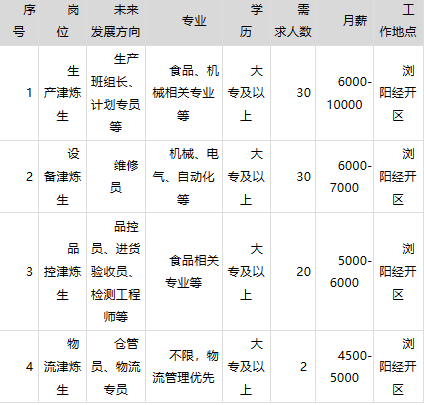 | 序号 | 岗位 | 未来发展方向 | 专业 | 学历 | 需求人数 | 月薪 | 工作地点 |
|---|---|---|---|---|---|---|---|
| 1 | 生产津炼生 | 生产班组长、计划专员等 | 食品、机械相关专业等 | 大专及以上 | 30 | 6000-10000 | 浏阳经开区 |
| 2 | 设备津炼生 | 维修员 | 机械、电气、自动化等 | 大专及以上 | 30 | 6000-7000 | 浏阳经开区 |
| 3 | 品控津炼生 | 品控员、进货验收员、检测工程师等 | 食品相关专业等 | 大专及以上 | 20 | 5000-6000 | 浏阳经开区 |
| 4 | 物流津炼生 | 仓管员、物流专员 | 不限，物流管理优先 | 大专及以上 | 2 | 4500-5000 | 浏阳经开区 |